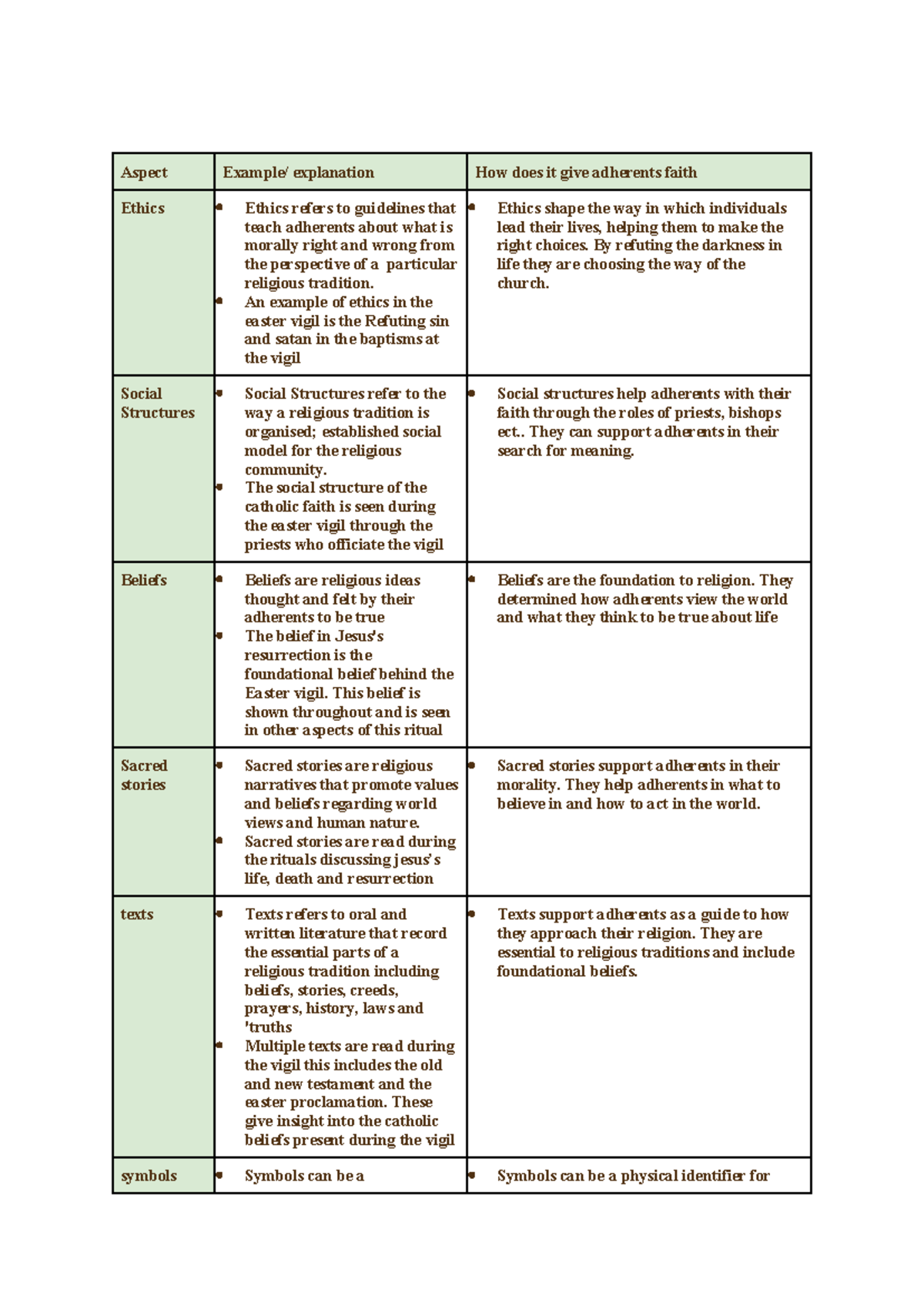 | Aspect | Example/ explanation | How does it give adherents faith |
|---|---|---|
| Ethics | • Ethics refers to guidelines that teach adherents about what is morally right and wrong from the perspective of a particular religious tradition. • An example of ethics in the easter vigil is the Refuting sin and satan in the baptisms at the vigil | • Ethics shape the way in which individuals lead their lives, helping them to make the right choices. By refuting the darkness in life they are choosing the way of the church. |
| Social Structures | • Social Structures refer to the way a religious tradition is organised; established social model for the religious community. • The social structure of the catholic faith is seen during the easter vigil through the priests who officiate the vigil | • Social structures help adherents with their faith through the roles of priests, bishops ect.. They can support adherents in their search for meaning. |
| Beliefs | • Beliefs are religious ideas thought and felt by their adherents to be true • The belief in Jesus's resurrection is the foundational belief behind the Easter vigil. This belief is shown throughout and is seen in other aspects of this ritual | • Beliefs are the foundation to religion. They determined how adherents view the world and what they think to be true about life |
| Sacred stories | • Sacred stories are religious narratives that promote values and beliefs regarding world views and human nature. • Sacred stories are read during the rituals discussing jesus's life, death and resurrection | • Sacred stories support adherents in their morality. They help adherents in what to believe in and how to act in the world. |
| texts | • Texts refers to oral and written literature that record the essential parts of a religious tradition including beliefs, stories, creeds, prayers, history, laws and 'truths • Multiple texts are read during the vigil this includes the old and new testament and the easter proclamation. These give insight into the catholic beliefs present during the vigil | • Texts support adherents as a guide to how they approach their religion. They are essential to religious traditions and include foundational beliefs. |
| symbols | • Symbols can be a | • Symbols can be a physical identifier for |